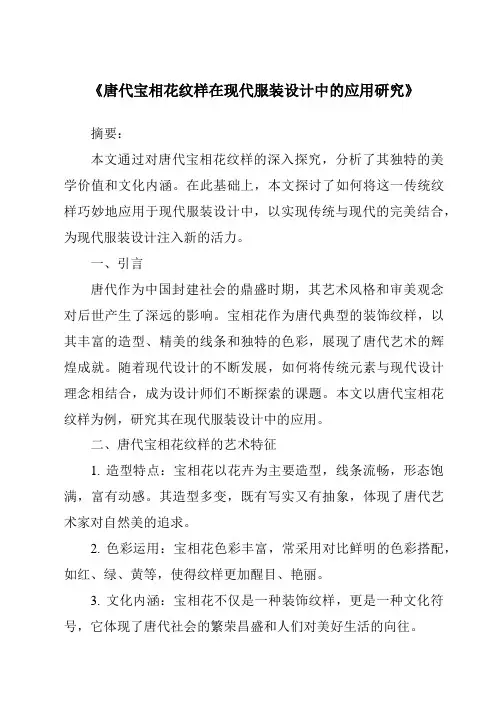 《唐代宝相花纹样在现代服装设计中的应用研究》

摘要：

本文通过对唐代宝相花纹样的深入探究，分析了其独特的美学价值和文化内涵。在此基础上，本文探讨了如何将这一传统纹样巧妙地应用于现代服装设计中，以实现传统与现代的完美结合，为现代服装设计注入新的活力。

一、引言

唐代作为中国封建社会的鼎盛时期，其艺术风格和审美观念对后世产生了深远的影响。宝相花作为唐代典型的装饰纹样，以其丰富的造型、精美的线条和独特的色彩，展现了唐代艺术的辉煌成就。随着现代设计的不断发展，如何将传统元素与现代设计理念相结合，成为设计师们不断探索的课题。本文以唐代宝相花纹样为例，研究其在现代服装设计中的应用。

二、唐代宝相花纹样的艺术特征

1. 造型特点：宝相花以花卉为主要造型，线条流畅，形态饱满，富有动感。其造型多变，既有写实又有抽象，体现了唐代艺术家对自然美的追求。

2. 色彩运用：宝相花色彩丰富，常采用对比鲜明的色彩搭配，如红、绿、黄等，使得纹样更加醒目、艳丽。

3. 文化内涵：宝相花不仅是一种装饰纹样，更是一种文化符号，它体现了唐代社会的繁荣昌盛和人们对美好生活的向往。